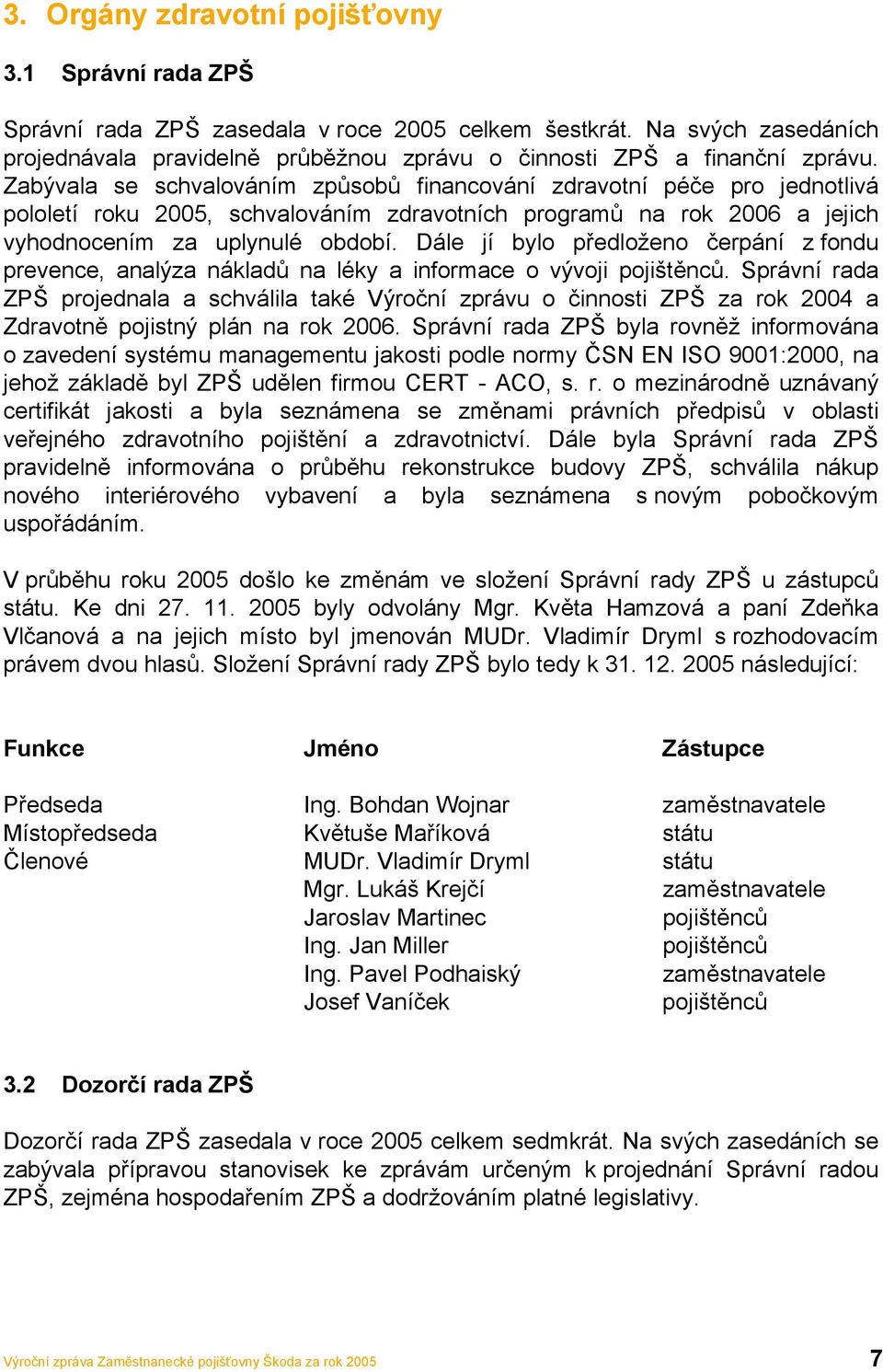 3. Orgány zdravotní pojišťovny

3.1 Správní rada ZPŠ

Správní rada ZPŠ zasedala v roce 2005 celkem šestkrát. Na svých zasedáních projednávala pravidelně průběžnou zprávu o činnosti ZPŠ a finanční zprávu. Zabývala se schvalováním způsobů financování zdravotní péče pro jednotlivá pololetí roku 2005, schvalováním zdravotních programů na rok 2006 a jejich vyhodnocením za uplynulé období. Dále jí bylo předloženo čerpání z fondu prevence, analýza nákladů na léky a informace o vývoji pojištěnců. Správní rada ZPŠ projednala a schválila také Výroční zprávu o činnosti ZPŠ za rok 2004 a Zdravotně pojistný plán na rok 2006. Správní rada ZPŠ byla rovněž informována o zavedení systému managementu jakosti podle normy ČSN EN ISO 9001:2000, na jehož základě byl ZPŠ udělen firmou CERT - ACO, s. r. o mezinárodně uznávaný certifikát jakosti a byla seznámena se změnami právních předpisů v oblasti veřejného zdravotního pojištění a zdravotnictví. Dále byla Správní rada ZPŠ pravidelně informována o průběhu rekonstrukce budovy ZPŠ, schválila nákup nového interiérového vybavení a byla seznámena s novým pobočkovým uspořádáním.

V průběhu roku 2005 došlo ke změnám ve složení Správní rady ZPŠ u zástupců státu. Ke dni 27. 11. 2005 byly odvolány Mgr. Květa Hamzová a paní Zdeňka Vlčanová a na jejich místo byl jmenován MUDr. Vladimír Dryml s rozhodovacím právem dvou hlasů. Složení Správní rady ZPŠ bylo tedy k 31. 12. 2005 následující:

| Funkce | Jméno | Zástupce |
|---|---|---|
| Předseda | Ing. Bohdan Wojnar | zaměstnavatele |
| Místopředseda | Květuše Maříková | státu |
| Členové | MUDr. Vladimír Dryml | státu |
| | Mgr. Lukáš Krejčí | zaměstnavatele |
| | Jaroslav Martinec | pojištěnců |
| | Ing. Jan Miller | pojištěnců |
| | Ing. Pavel Podhaiský | zaměstnavatele |
| | Josef Vaníček | pojištěnců |

3.2 Dozorčí rada ZPŠ

Dozorčí rada ZPŠ zasedala v roce 2005 celkem sedmkrát. Na svých zasedáních se zabývala přípravou stanovisek ke zprávám určeným k projednání Správní radou ZPŠ, zejména hospodařením ZPŠ a dodržováním platné legislativy.

Výroční zpráva Zaměstnanecké pojišťovny Škoda za rok 2005 7